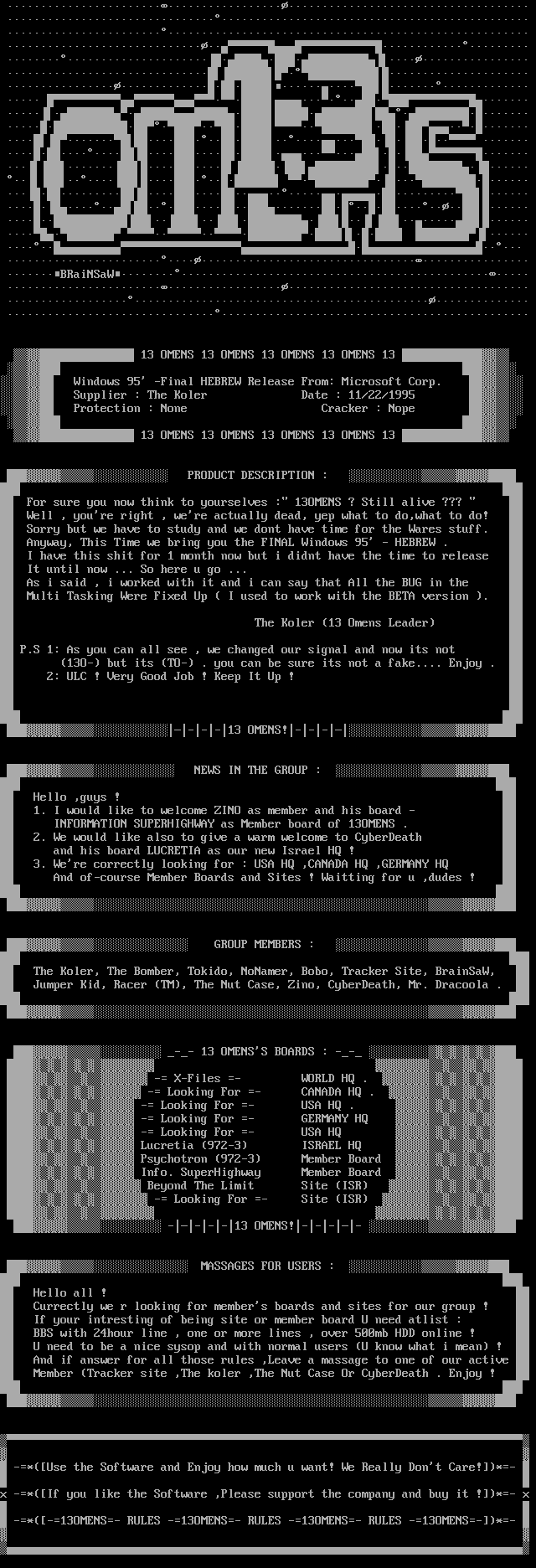 ■BRaiNSaW■

13 OMENS 13 OMENS 13 OMENS 13 OMENS 13

Windows 95' -Final HEBREW Release From: Microsoft Corp.
Supplier : The Koler Date : 11/22/1995
Protection : None Cracker : Nope

13 OMENS 13 OMENS 13 OMENS 13 OMENS 13

PRODUCT DESCRIPTION :

For sure you now think to yourselves :" 13OMENS ? Still alive ??? " Well , you're right , we're actually dead, yep what to do,what to do! Sorry but we have to study and we dont have time for the Wares stuff. Anyway, This Time we bring you the FINAL Windows 95' - HEBREW . I have this shit for 1 month now but i didnt have the time to release It until now ... So here u go ...
As i said , i worked with it and i can say that All the BUG in the Multi Tasking Were Fixed Up ( I used to work with the BETA version ).

The Koler (13 Omens Leader)

P.S 1: As you can all see , we changed our signal and now its not (13O-) but its (TO-) . you can be sure its not a fake.... Enjoy .
2: ULC ! Very Good Job ! Keep It Up !

|-|-|-|-|13 OMENS!|-|-|-|-|

NEWS IN THE GROUP :

Hello ,guys !
1. I would like to welcome ZINO as member and his board - INFORMATION SUPERHIGHWAY as Member board of 13OMENS .
2. We would like also to give a warm welcome to CyberDeath and his board LUCRETIA as our new Israel HQ !
3. We're correctly looking for : USA HQ ,CANADA HQ ,GERMANY HQ And of-course Member Boards and Sites ! Waitting for u ,dudes !

GROUP MEMBERS :

The Koler, The Bomber, Tokido, NoNamer, Bobo, Tracker Site, BrainSaW, Jumper Kid, Racer (TM), The Nut Case, Zino, CyberDeath, Mr. Dracoola .

_-_- 13 OMENS'S BOARDS : -_-_

-= X-Files =- WORLD HQ .
-= Looking For =- CANADA HQ .
-= Looking For =- USA HQ .
-= Looking For =- GERMANY HQ
-= Looking For =- USA HQ
Lucretia (972-3) ISRAEL HQ
Psychotron (972-3) Member Board
Info. SuperHighway Member Board
Beyond The Limit Site (ISR)
-= Looking For =- Site (ISR)

-|-|-|-|-|13 OMENS!|-|-|-|-|-

MASSAGES FOR USERS :

Hello all !
Currectly we r looking for member's boards and sites for our group !
If your intresting of being site or member board U need atlist :
BBS with 24hour line , one or more lines , over 500mb HDD online !
U need to be a nice sysop and with normal users (U know what i mean) !
And if answer for all those rules ,Leave a massage to one of our active Member (Tracker site ,The koler ,The Nut Case Or CyberDeath . Enjoy !

-=*([Use the Software and Enjoy how much u want! We Really Don't Care!])*=-

-=*([If you like the Software ,Please support the company and buy it !])*=-

-=*([-=13OMENS=- RULES -=13OMENS=- RULES -=13OMENS=- RULES -=13OMENS=-])*=-